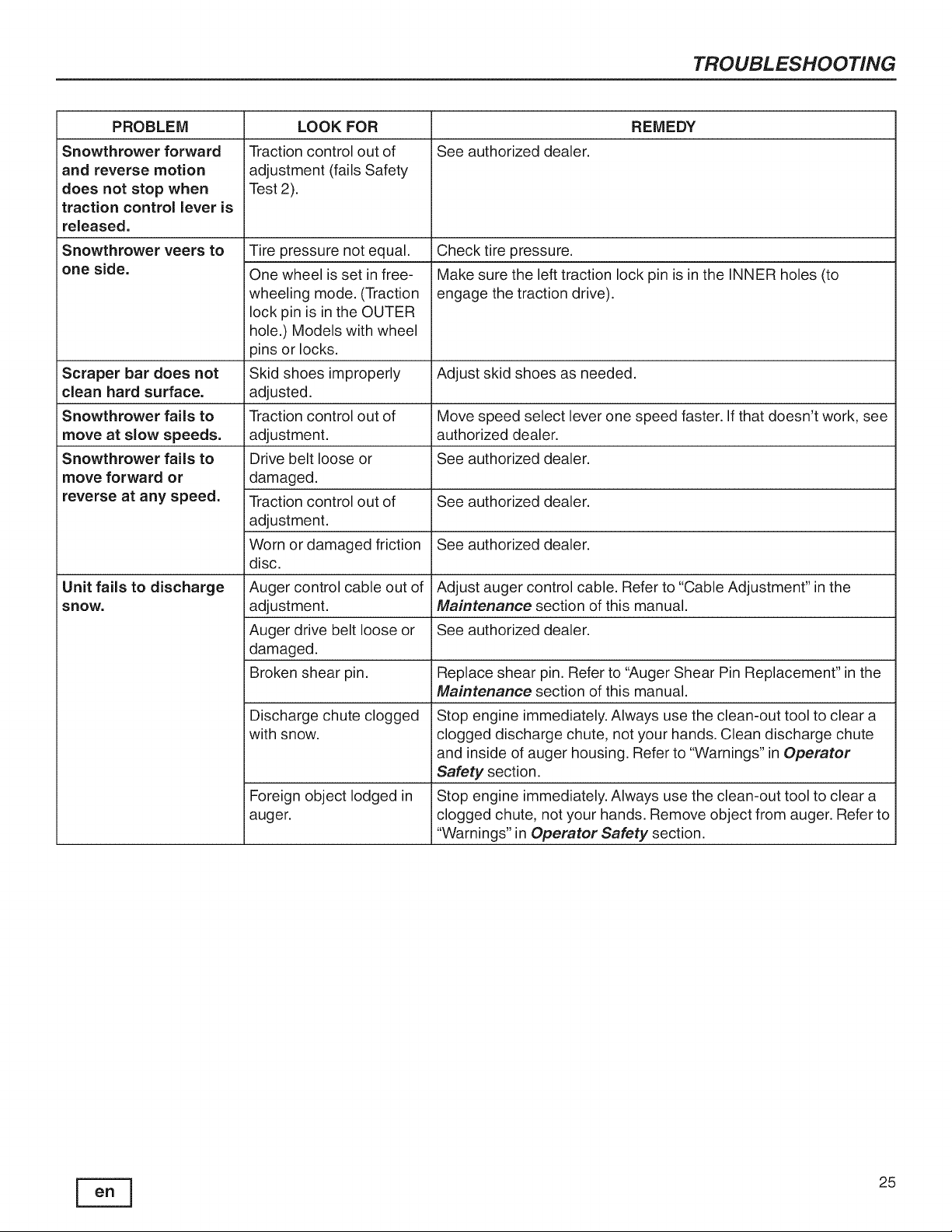 TROUBLESHOOTING

| PROBLEM | LOOK FOR | REMEDY |
|---|---|---|
| Snowthrower forward and reverse motion does not stop when traction control lever is released. | Traction control out of adjustment (fails Safety Test 2). | See authorized dealer. |
| Snowthrower veers to one side. | Tire pressure not equal. | Check tire pressure. |
| | One wheel is set in free-wheeling mode. (Traction lock pin is in the OUTER hole.) Models with wheel pins or locks. | Make sure the left traction lock pin is in the INNER holes (to engage the traction drive). |
| Scraper bar does not clean hard surface. | Skid shoes improperly adjusted. | Adjust skid shoes as needed. |
| Snowthrower fails to move at slow speeds. | Traction control out of adjustment. | Move speed select lever one speed faster. If that doesn't work, see authorized dealer. |
| Snowthrower fails to move forward or reverse at any speed. | Drive belt loose or damaged. | See authorized dealer. |
| | Traction control out of adjustment. | See authorized dealer. |
| | Worn or damaged friction disc. | See authorized dealer. |
| Unit fails to discharge snow. | Auger control cable out of adjustment. | Adjust auger control cable. Refer to "Cable Adjustment" in the Maintenance section of this manual. |
| | Auger drive belt loose or damaged. | See authorized dealer. |
| | Broken shear pin. | Replace shear pin. Refer to "Auger Shear Pin Replacement" in the Maintenance section of this manual. |
| | Discharge chute clogged with snow. | Stop engine immediately. Always use the clean-out tool to clear a clogged discharge chute, not your hands. Clean discharge chute and inside of auger housing. Refer to "Warnings" in Operator Safety section. |
| | Foreign object lodged in auger. | Stop engine immediately. Always use the clean-out tool to clear a clogged chute, not your hands. Remove object from auger. Refer to "Warnings" in Operator Safety section. |

en

25